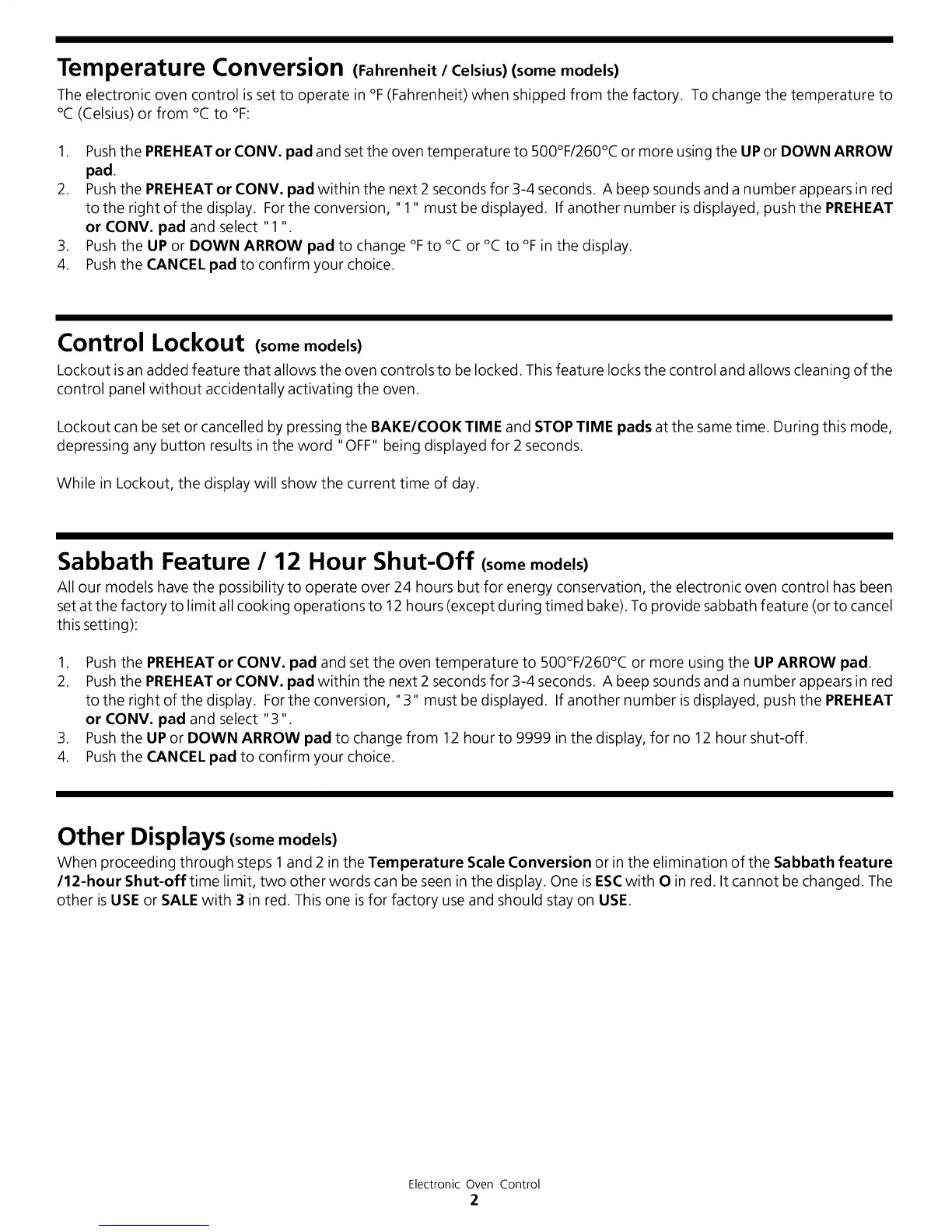 Temperature Conversion (Fahrenheit / Celsius) (some models)

The electronic oven control is set to operate in °F (Fahrenheit) when shipped from the factory. To change the temperature to °C (Celsius) or from °C to °F:

1. Push the PREHEAT or CONV. pad and set the oven temperature to 500°F/260°C or more using the UP or DOWN ARROW pad.
2. Push the PREHEAT or CONV. pad within the next 2 seconds for 3-4 seconds. A beep sounds and a number appears in red to the right of the display. For the conversion, "1" must be displayed. If another number is displayed, push the PREHEAT or CONV. pad and select "1".
3. Push the UP or DOWN ARROW pad to change °F to °C or °C to °F in the display.
4. Push the CANCEL pad to confirm your choice.

Control Lockout (some models)

Lockout is an added feature that allows the oven controls to be locked. This feature locks the control and allows cleaning of the control panel without accidentally activating the oven.

Lockout can be set or cancelled by pressing the BAKE/COOK TIME and STOP TIME pads at the same time. During this mode, depressing any button results in the word "OFF" being displayed for 2 seconds.

While in Lockout, the display will show the current time of day.

Sabbath Feature / 12 Hour Shut-Off (some models)

All our models have the possibility to operate over 24 hours but for energy conservation, the electronic oven control has been set at the factory to limit all cooking operations to 12 hours (except during timed bake). To provide sabbath feature (or to cancel this setting):

1. Push the PREHEAT or CONV. pad and set the oven temperature to 500°F/260°C or more using the UP ARROW pad.
2. Push the PREHEAT or CONV. pad within the next 2 seconds for 3-4 seconds. A beep sounds and a number appears in red to the right of the display. For the conversion, "3" must be displayed. If another number is displayed, push the PREHEAT or CONV. pad and select "3".
3. Push the UP or DOWN ARROW pad to change from 12 hour to 9999 in the display, for no 12 hour shut-off.
4. Push the CANCEL pad to confirm your choice.

Other Displays (some models)

When proceeding through steps 1 and 2 in the Temperature Scale Conversion or in the elimination of the Sabbath feature /12-hour Shut-off time limit, two other words can be seen in the display. One is ESC with O in red. It cannot be changed. The other is USE or SALE with 3 in red. This one is for factory use and should stay on USE.

Electronic Oven Control
2